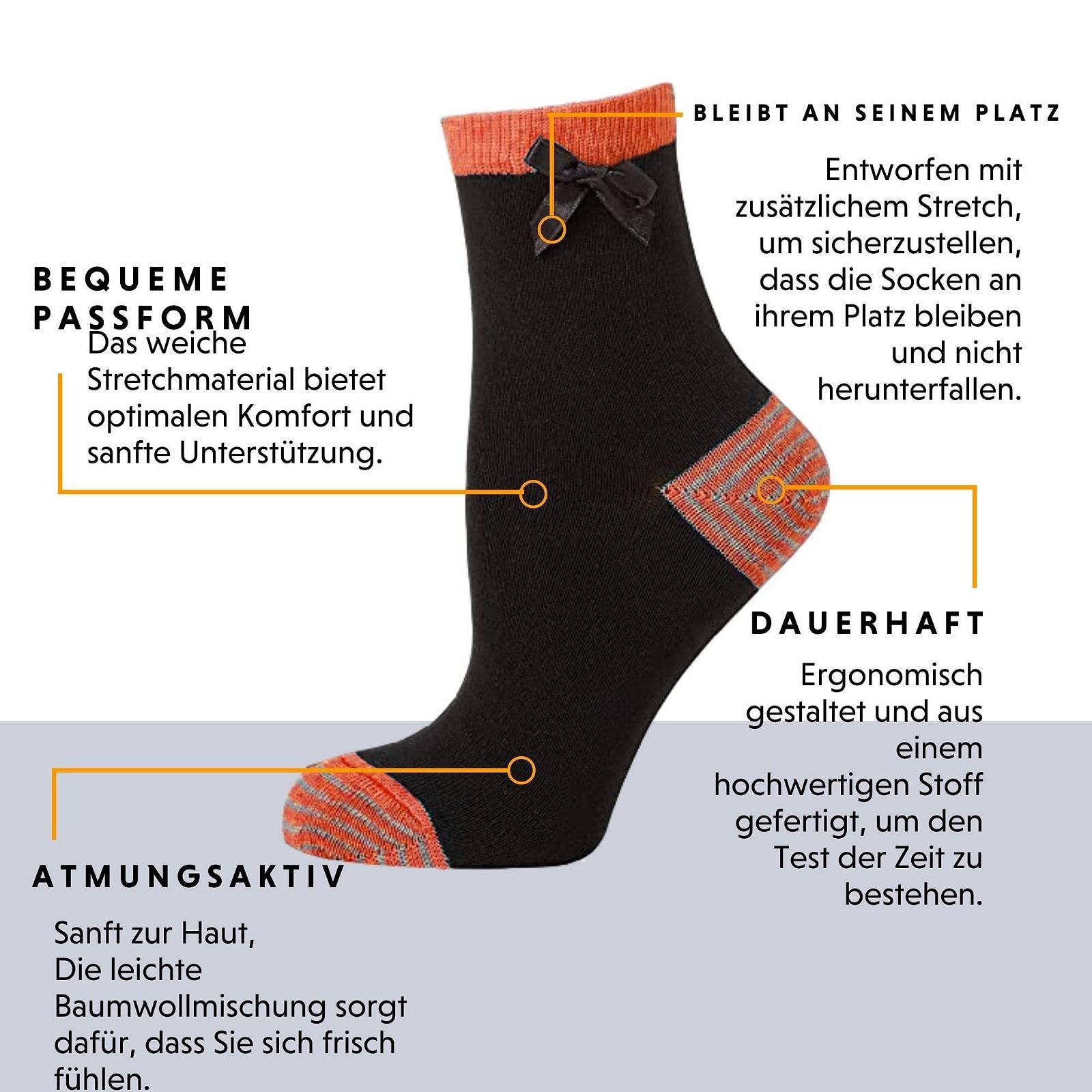 BLEIBT AN SEINEM PLATZ

Entworfen mit zusätzlichem Stretch, um sicherzustellen, dass die Socken an ihrem Platz bleiben und nicht herunterfallen.

BEQUEME PASSFORM

Das weiche Stretchmaterial bietet optimalen Komfort und sanfte Unterstützung.

DAUERHAFT

Ergonomisch gestaltet und aus einem hochwertigen Stoff gefertigt, um den Test der Zeit zu bestehen.

ATMUNGSAKTIV

Sanft zur Haut, Die leichte Baumwollmischung sorgt dafür, dass Sie sich frisch fühlen.